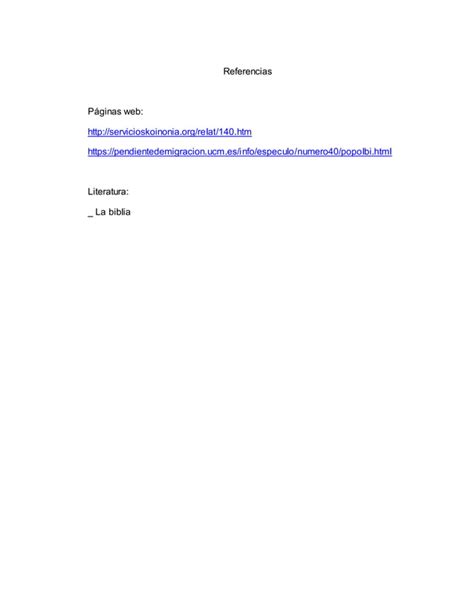 Referencias

Páginas web:

http://servicioskoinonia.org/relat/140.htm

https://pendientedemigracion.ucm.es/info/especulo/numero40/popolbi.html

Literatura:

_ La biblia